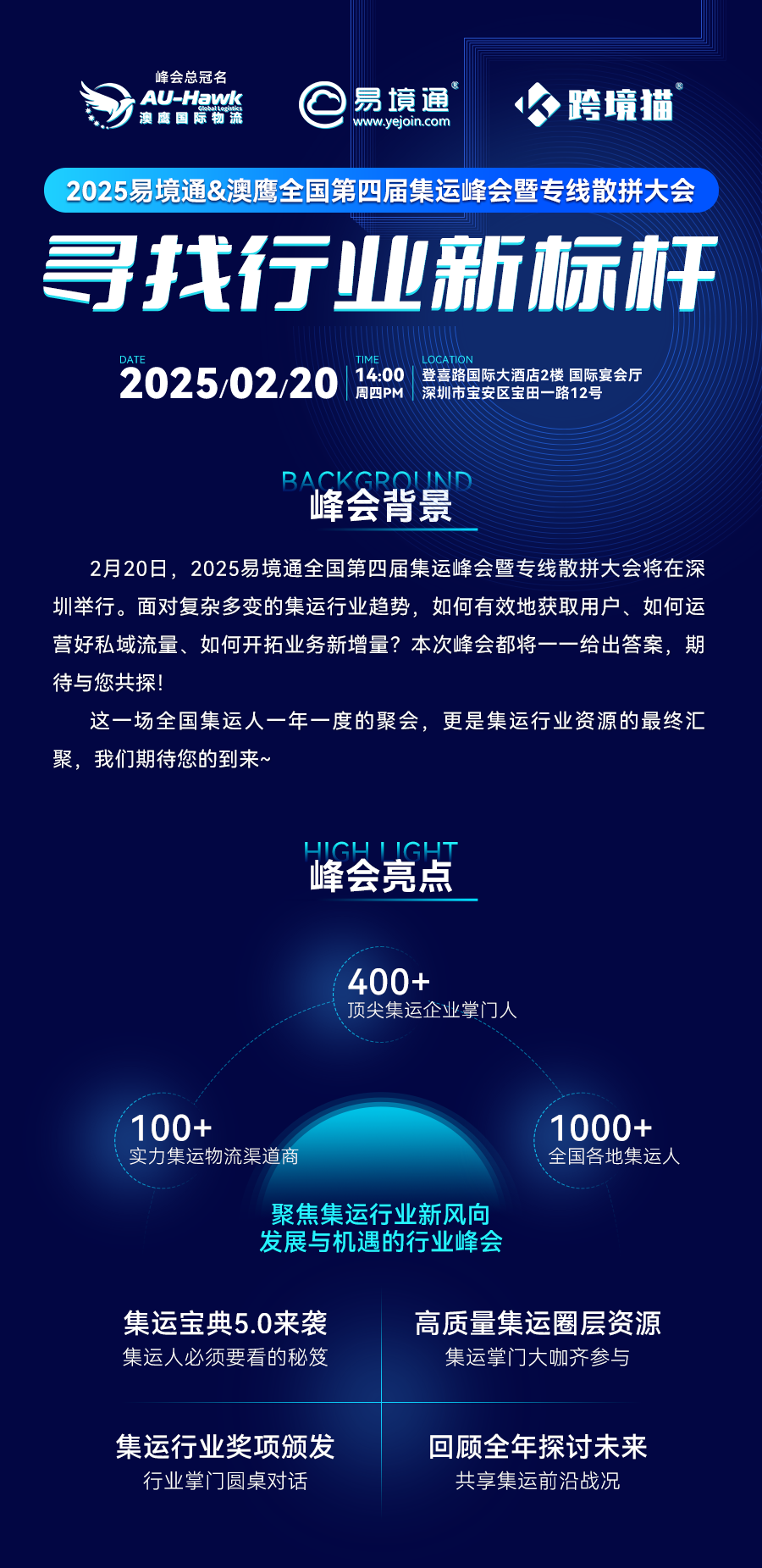 峰会总冠名
AU-Hawk Global Logistics
澳鹰国际物流

易境通®
www.yejoin.com

跨境猫®

2025易境通&澳鹰全国第四届集运峰会暨专线散拼大会

寻找行业新标杆

DATE
2025/02/20

TIME
14:00
周四PM

LOCATION
登喜路国际大酒店2楼 国际宴会厅
深圳市宝安区宝田一路12号

BACKGROUND
峰会背景

2月20日，2025易境通全国第四届集运峰会暨专线散拼大会将在深圳举行。面对复杂多变的集运行业趋势，如何有效地获取用户、如何运营好私域流量、如何开拓业务新增量？本次峰会都将一一给出答案，期待与您共探！

这一场全国集运人一年一度的聚会，更是集运行业资源的最终汇聚，我们期待您的到来~

HIGH LIGHT
峰会亮点

400+
顶尖集运企业掌门人

100+
实力集运物流渠道商

1000+
全国各地集运人

聚焦集运行业新风向
发展与机遇的行业峰会

集运宝典5.0来袭
集运人必须要看的秘笈

高质量集运圈层资源
集运掌门大咖齐参与

集运行业奖项颁发
行业掌门圆桌对话

回顾全年探讨未来
共享集运前沿战况